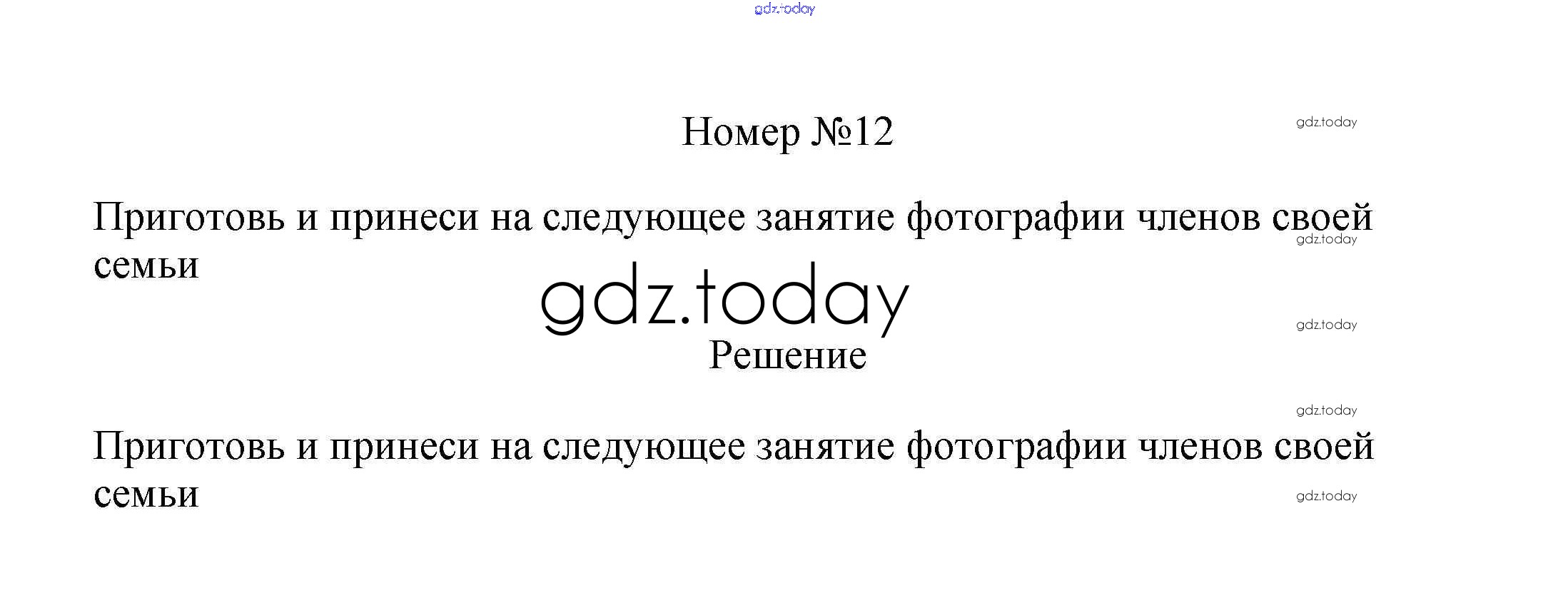 Номер №12

Приготовь и принеси на следующее занятие фотографии членов своей семьи

Решение

Приготовь и принеси на следующее занятие фотографии членов своей семьи

gdz.today